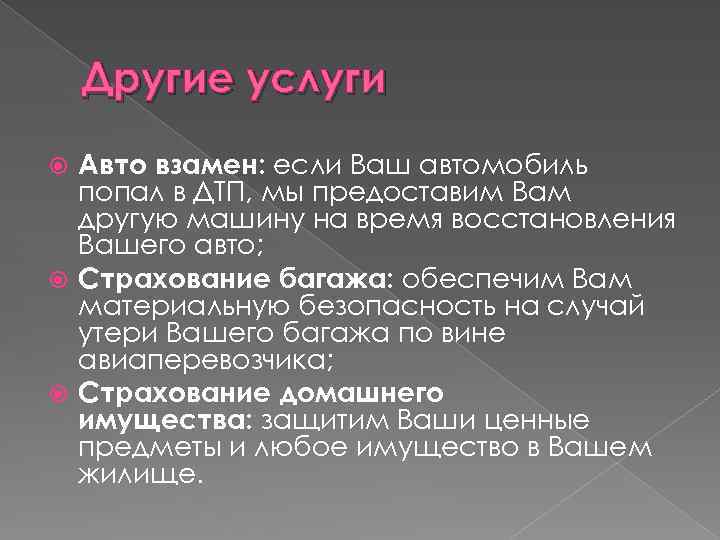 Другие услуги

Авто взамен: если Ваш автомобиль попал в ДТП, мы предоставим Вам другую машину на время восстановления Вашего авто;

Страхование багажа: обеспечим Вам материальную безопасность на случай утери Вашего багажа по вине авиаперевозчика;

Страхование домашнего имущества: защитим Ваши ценные предметы и любое имущество в Вашем жилище.